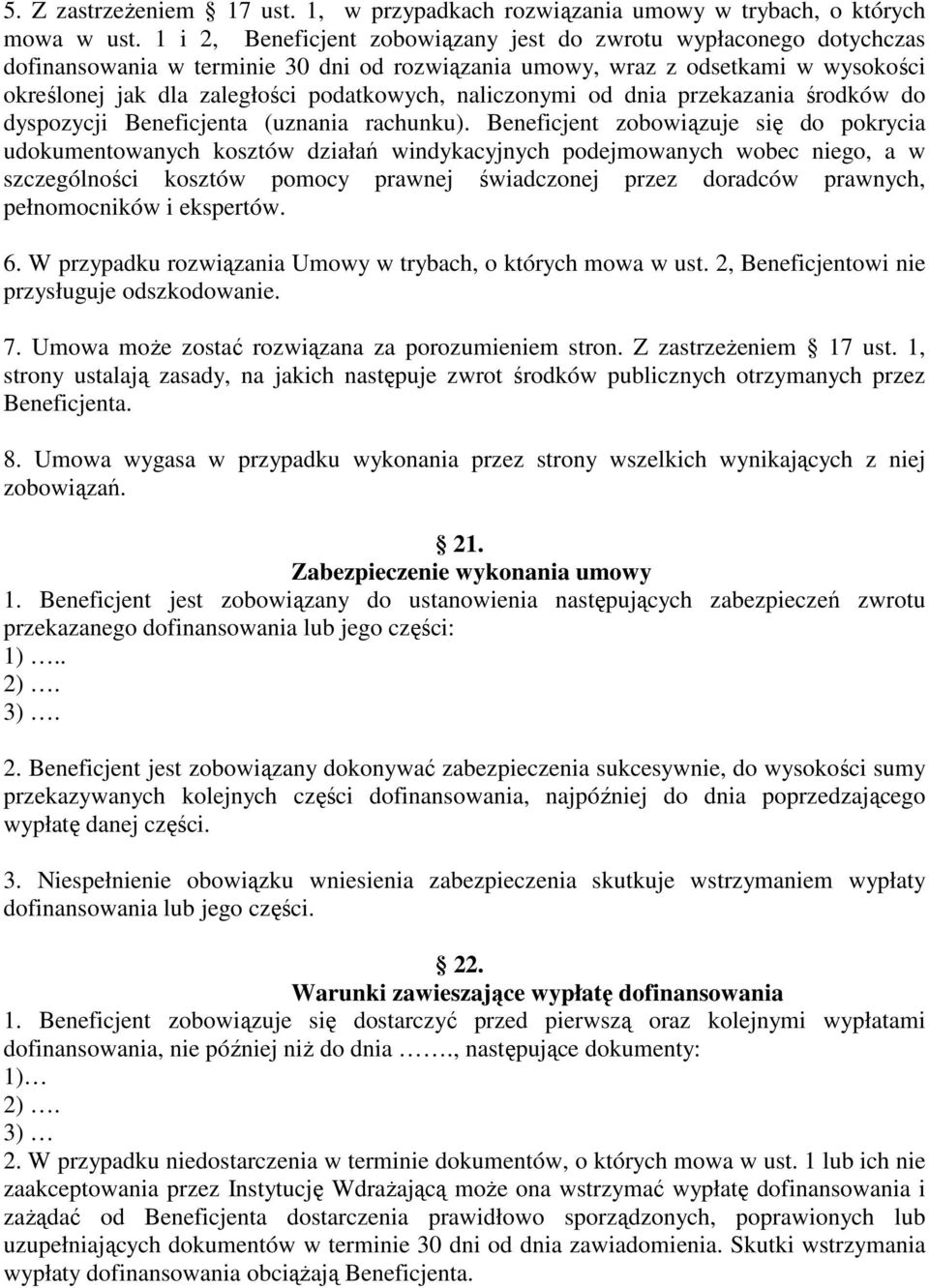 5. Z zastrzeżeniem § 17 ust. 1, w przypadkach rozwiązania umowy w trybach, o których mowa w ust. 1 i 2, Beneficjent zobowiązany jest do zwrotu wypłaconego dotychczas dofinansowania w terminie 30 dni od rozwiązania umowy, wraz z odsetkami w wysokości określonej jak dla zaległości podatkowych, naliczonymi od dnia przekazania środków do dyspozycji Beneficjenta (uznania rachunku). Beneficjent zobowiązuje się do pokrycia udokumentowanych kosztów działań windykacyjnych podejmowanych wobec niego, a w szczególności kosztów pomocy prawnej świadczonej przez doradców prawnych, pełnomocników i ekspertów.

6. W przypadku rozwiązania Umowy w trybach, o których mowa w ust. 2, Beneficjentowi nie przysługuje odszkodowanie.

7. Umowa może zostać rozwiązana za porozumieniem stron. Z zastrzeżeniem § 17 ust. 1, strony ustalają zasady, na jakich następuje zwrot środków publicznych otrzymanych przez Beneficjenta.

8. Umowa wygasa w przypadku wykonania przez strony wszelkich wynikających z niej zobowiązań.

§ 21.
Zabezpieczenie wykonania umowy
1. Beneficjent jest zobowiązany do ustanowienia następujących zabezpieczeń zwrotu przekazanego dofinansowania lub jego części:
1) …..
2) ….
3) ….

2. Beneficjent jest zobowiązany dokonywać zabezpieczenia sukcesywnie, do wysokości sumy przekazywanych kolejnych części dofinansowania, najpóźniej do dnia poprzedzającego wypłatę danej części.

3. Niespełnienie obowiązku wniesienia zabezpieczenia skutkuje wstrzymaniem wypłaty dofinansowania lub jego części.

§ 22.
Warunki zawieszające wypłatę dofinansowania
1. Beneficjent zobowiązuje się dostarczyć przed pierwszą oraz kolejnymi wypłatami dofinansowania, nie później niż do dnia ……., następujące dokumenty:
1)…
2) ….
3) …
2. W przypadku niedostarczenia w terminie dokumentów, o których mowa w ust. 1 lub ich nie zaakceptowania przez Instytucję Wdrażającą może ona wstrzymać wypłatę dofinansowania i zażądać od Beneficjenta dostarczenia prawidłowo sporządzonych, poprawionych lub uzupełniających dokumentów w terminie 30 dni od dnia zawiadomienia. Skutki wstrzymania wypłaty dofinansowania obciążają Beneficjenta.